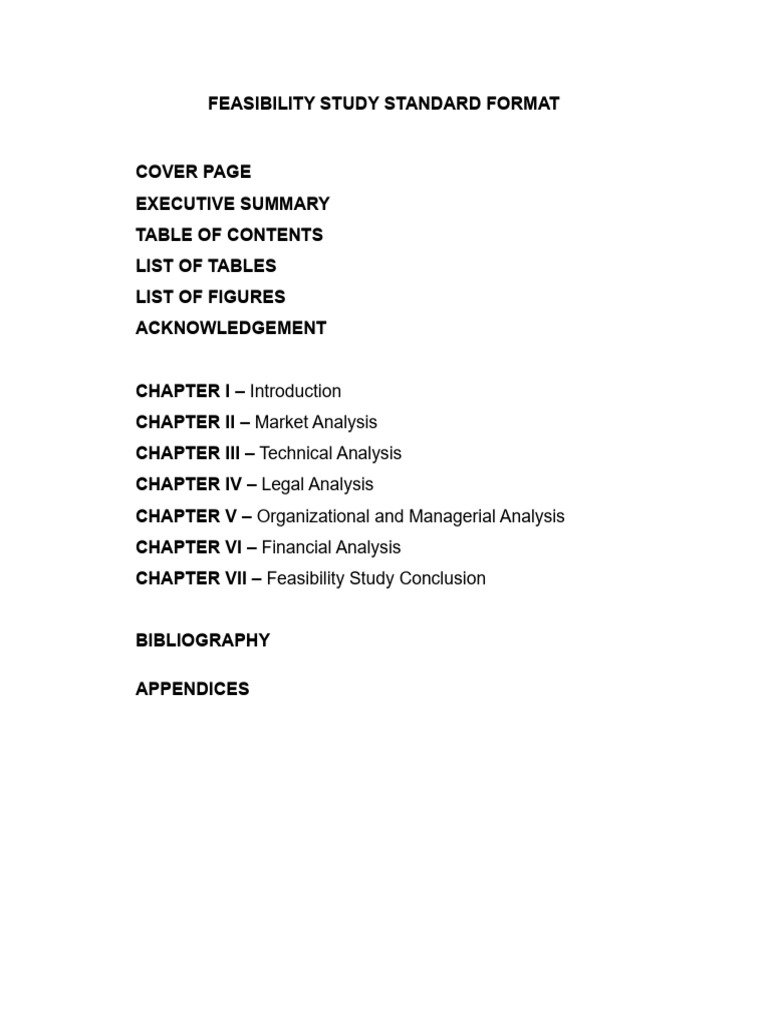 FEASIBILITY STUDY STANDARD FORMAT

COVER PAGE
EXECUTIVE SUMMARY
TABLE OF CONTENTS
LIST OF TABLES
LIST OF FIGURES
ACKNOWLEDGEMENT

CHAPTER I – Introduction
CHAPTER II – Market Analysis
CHAPTER III – Technical Analysis
CHAPTER IV – Legal Analysis
CHAPTER V – Organizational and Managerial Analysis
CHAPTER VI – Financial Analysis
CHAPTER VII – Feasibility Study Conclusion

BIBLIOGRAPHY

APPENDICES